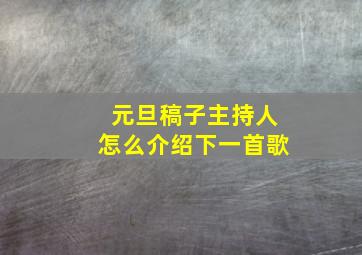 元旦稿子主持人
怎么介绍下一首歌